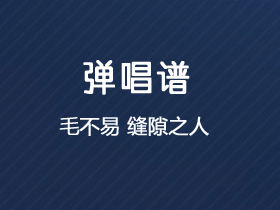 弹唱谱

毛不易 缝隙之人